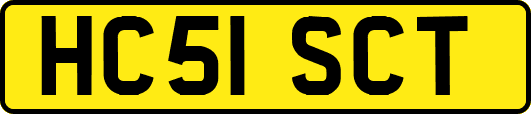 HC51 SCT